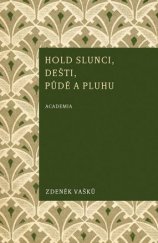 HOLD SLUNCI, DEŠTI, PŮDĚ A PLUHU

ACADEMIA

ZDENĚK VAŠKŮ